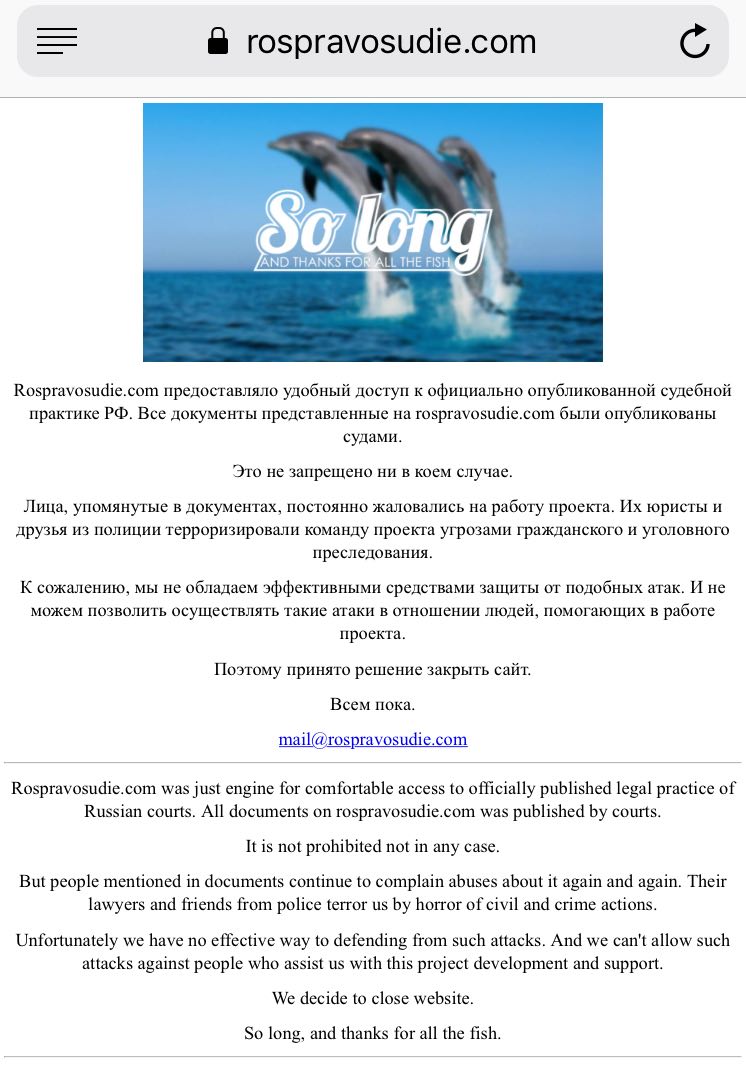 rospravosudie.com

So long
AND THANKS FOR ALL THE FISH

Rospravosudie.com предоставляло удобный доступ к официально опубликованной судебной практике РФ. Все документы представленные на rospravosudie.com были опубликованы судами.

Это не запрещено ни в коем случае.

Лица, упомянутые в документах, постоянно жаловались на работу проекта. Их юристы и друзья из полиции терроризировали команду проекта угрозами гражданского и уголовного преследования.

К сожалению, мы не обладаем эффективными средствами защиты от подобных атак. И не можем позволить осуществлять такие атаки в отношении людей, помогающих в работе проекта.

Поэтому принято решение закрыть сайт.

Всем пока.

mail@rospravosudie.com

Rospravosudie.com was just engine for comfortable access to officially published legal practice of Russian courts. All documents on rospravosudie.com was published by courts.

It is not prohibited not in any case.

But people mentioned in documents continue to complain abuses about it again and again. Their lawyers and friends from police terror us by horror of civil and crime actions.

Unfortunately we have no effective way to defending from such attacks. And we can't allow such attacks against people who assist us with this project development and support.

We decide to close website.

So long, and thanks for all the fish.